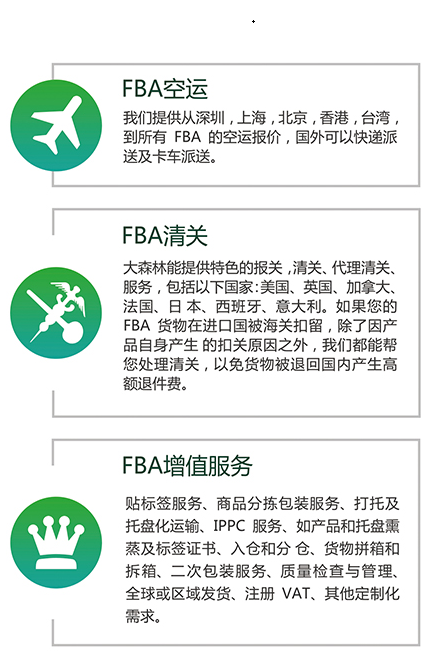 FBA空运

我们提供从深圳，上海，北京，香港，台湾，到所有FBA的空运报价，国外可以快递派送及卡车派送。

FBA清关

大森林能提供特色的报关，清关、代理清关、服务，包括以下国家:美国、英国、加拿大、法国、日本、西班牙、意大利。如果您的FBA货物在进口国被海关扣留，除了因产品自身产生的扣关原因之外，我们都能帮您处理清关，以免货物被退回国内产生高额退件费。

FBA增值服务

贴标签服务、商品分拣包装服务、打托及托盘化运输、IPPC服务、如产品和托盘熏蒸及标签证书、入仓和分仓、货物拼箱和拆箱、二次包装服务、质量检查与管理、全球或区域发货、注册VAT、其他定制化需求。